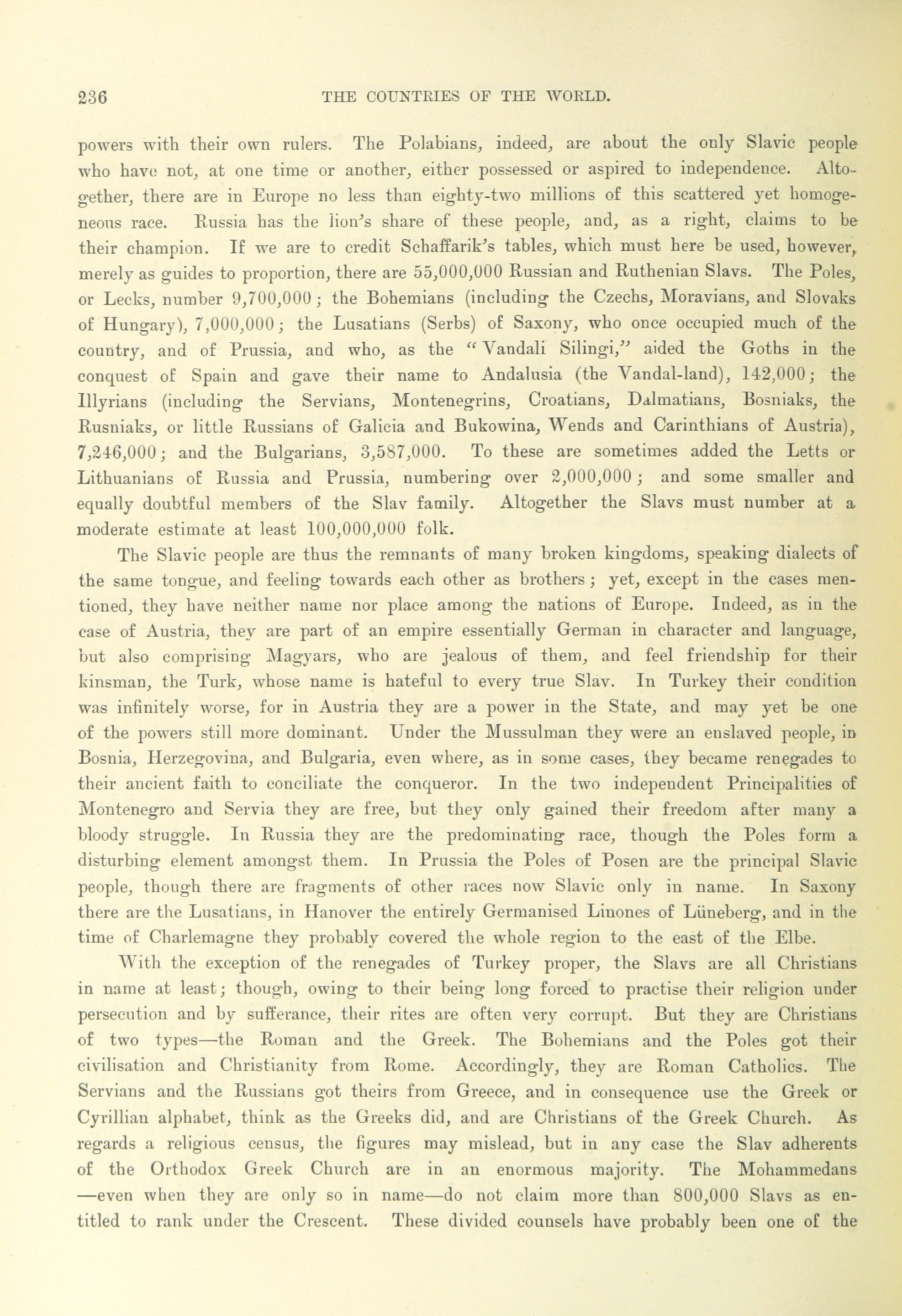 236 THE COUNTRIES OF THE WORLD.

powers with their own rulers. The Polabians, indeed, are about the only Slavic people who have not, at one time or another, either possessed or aspired to independence. Altogether, there are in Europe no less than eighty-two millions of this scattered yet homogeneous race. Russia has the lion's share of these people, and, as a right, claims to be their champion. If we are to credit Schaffarik's tables, which must here be used, however, merely as guides to proportion, there are 55,000,000 Russian and Ruthenian Slavs. The Poles, or Lecks, number 9,700,000; the Bohemians (including the Czechs, Moravians, and Slovaks of Hungary), 7,000,000; the Lusatians (Serbs) of Saxony, who once occupied much of the country, and of Prussia, and who, as the "Vandali Silingi," aided the Goths in the conquest of Spain and gave their name to Andalusia (the Vandal-land), 142,000; the Illyrians (including the Servians, Montenegrins, Croatians, Dalmatians, Bosniaks, the Rusniaks, or little Russians of Galicia and Bukowina, Wends and Carinthians of Austria), 7,246,000; and the Bulgarians, 3,587,000. To these are sometimes added the Letts or Lithuanians of Russia and Prussia, numbering over 2,000,000; and some smaller and equally doubtful members of the Slav family. Altogether the Slavs must number at a moderate estimate at least 100,000,000 folk.

The Slavic people are thus the remnants of many broken kingdoms, speaking dialects of the same tongue, and feeling towards each other as brothers; yet, except in the cases mentioned, they have neither name nor place among the nations of Europe. Indeed, as in the case of Austria, they are part of an empire essentially German in character and language, but also comprising Magyars, who are jealous of them, and feel friendship for their kinsman, the Turk, whose name is hateful to every true Slav. In Turkey their condition was infinitely worse, for in Austria they are a power in the State, and may yet be one of the powers still more dominant. Under the Mussulman they were an enslaved people, in Bosnia, Herzegovina, and Bulgaria, even where, as in some cases, they became renegades to their ancient faith to conciliate the conqueror. In the two independent Principalities of Montenegro and Servia they are free, but they only gained their freedom after many a bloody struggle. In Russia they are the predominating race, though the Poles form a disturbing element amongst them. In Prussia the Poles of Posen are the principal Slavic people, though there are fragments of other races now Slavic only in name. In Saxony there are the Lusatians, in Hanover the entirely Germanised Linones of Lüneberg, and in the time of Charlemagne they probably covered the whole region to the east of the Elbe.

With the exception of the renegades of Turkey proper, the Slavs are all Christians in name at least; though, owing to their being long forced to practise their religion under persecution and by sufferance, their rites are often very corrupt. But they are Christians of two types—the Roman and the Greek. The Bohemians and the Poles got their civilisation and Christianity from Rome. Accordingly, they are Roman Catholics. The Servians and the Russians got theirs from Greece, and in consequence use the Greek or Cyrillian alphabet, think as the Greeks did, and are Christians of the Greek Church. As regards a religious census, the figures may mislead, but in any case the Slav adherents of the Orthodox Greek Church are in an enormous majority. The Mohammedans —even when they are only so in name—do not claim more than 800,000 Slavs as entitled to rank under the Crescent. These divided counsels have probably been one of the